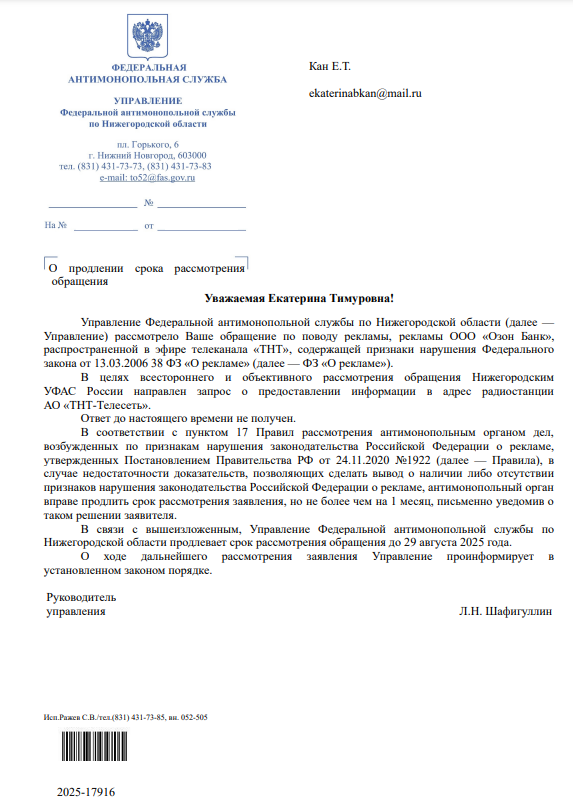 ФЕДЕРАЛЬНАЯ АНТИМОНОПОЛЬНАЯ СЛУЖБА

УПРАВЛЕНИЕ
Федеральной антимонопольной службы
по Нижегородской области

пл. Горького, 6
г. Нижний Новгород, 603000
тел. (831) 431-73-73, (831) 431-73-83
e-mail: to52@fas.gov.ru

№

На № от

Кан Е.Т.

ekaterinabkan@mail.ru

О продлении срока рассмотрения обращения

Уважаемая Екатерина Тимуровна!

Управление Федеральной антимонопольной службы по Нижегородской области (далее — Управление) рассмотрело Ваше обращение по поводу рекламы, рекламы ООО «Озон Банк», распространенной в эфире телеканала «ТНТ», содержащей признаки нарушения Федерального закона от 13.03.2006 38 ФЗ «О рекламе» (далее — ФЗ «О рекламе»).

В целях всестороннего и объективного рассмотрения обращения Нижегородским УФАС России направлен запрос о предоставлении информации в адрес радиостанции АО «ТНТ-Телесеть».

Ответ до настоящего времени не получен.

В соответствии с пунктом 17 Правил рассмотрения антимонопольным органом дел, возбужденных по признакам нарушения законодательства Российской Федерации о рекламе, утвержденных Постановлением Правительства РФ от 24.11.2020 №1922 (далее — Правила), в случае недостаточности доказательств, позволяющих сделать вывод о наличии либо отсутствии признаков нарушения законодательства Российской Федерации о рекламе, антимонопольный орган вправе продлить срок рассмотрения заявления, но не более чем на 1 месяц, письменно уведомив о таком решении заявителя.

В связи с вышеизложенным, Управление Федеральной антимонопольной службы по Нижегородской области продлевает срок рассмотрения обращения до 29 августа 2025 года.

О ходе дальнейшего рассмотрения заявления Управление проинформирует в установленном законом порядке.

Руководитель управления Л.Н. Шафигуллин

Исп.Ражев С.В./тел.(831) 431-73-85, вн. 052-505

2025-17916